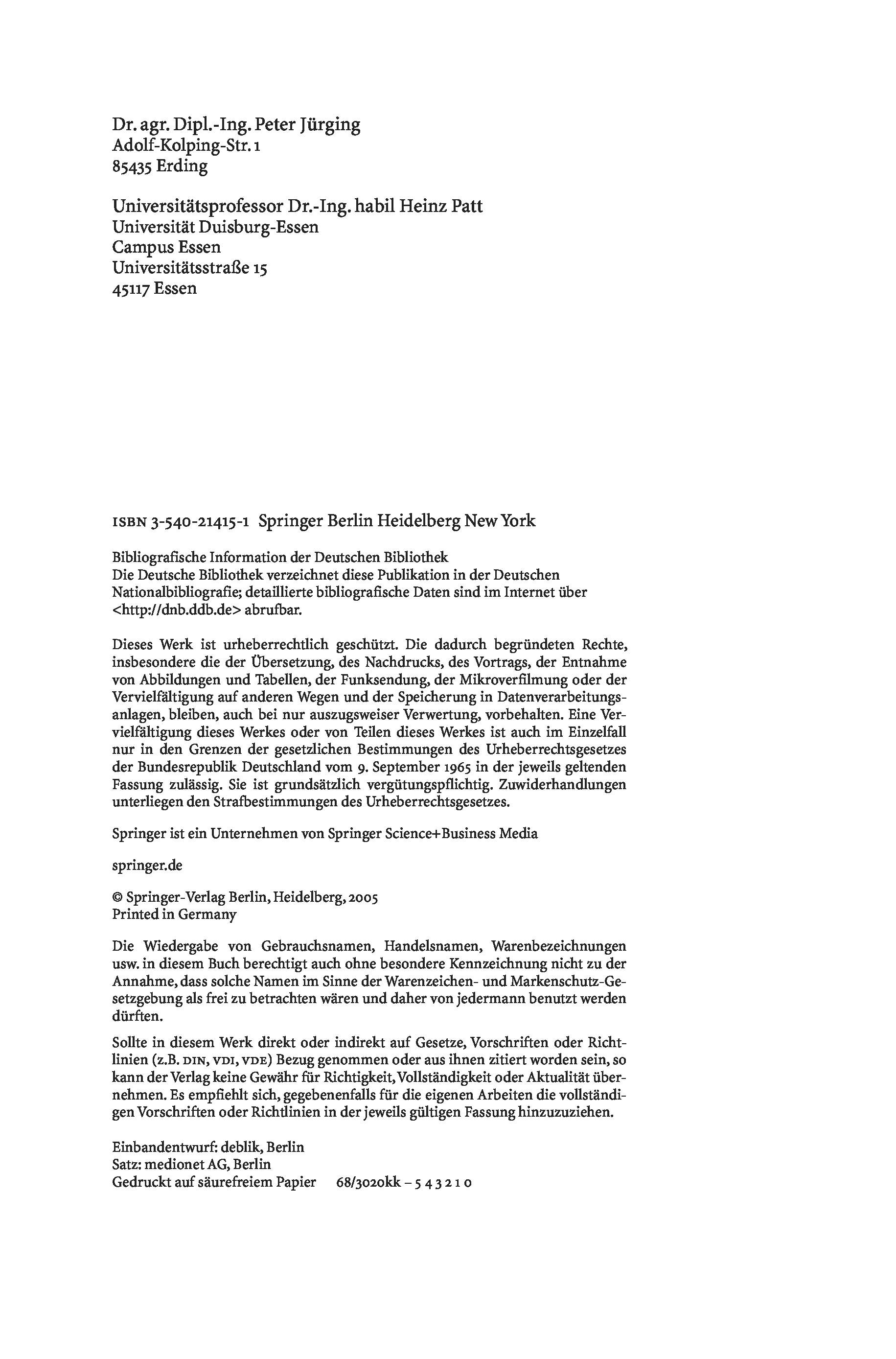 Dr. agr. Dipl.-Ing. Peter Jürging
Adolf-Kolping-Str. 1
85435 Erding

Universitätsprofessor Dr.-Ing. habil Heinz Patt
Universität Duisburg-Essen
Campus Essen
Universitätsstraße 15
45117 Essen

ISBN 3-540-21415-1 Springer Berlin Heidelberg New York

Bibliografische Information der Deutschen Bibliothek
Die Deutsche Bibliothek verzeichnet diese Publikation in der Deutschen Nationalbibliografie; detaillierte bibliografische Daten sind im Internet über <http://dnb.ddb.de> abrufbar.

Dieses Werk ist urheberrechtlich geschützt. Die dadurch begründeten Rechte, insbesondere die der Übersetzung, des Nachdrucks, des Vortrags, der Entnahme von Abbildungen und Tabellen, der Funksendung, der Mikroverfilmung oder der Vervielfältigung auf anderen Wegen und der Speicherung in Datenverarbeitungsanlagen, bleiben, auch bei nur auszugsweiser Verwertung, vorbehalten. Eine Vervielfältigung dieses Werkes oder von Teilen dieses Werkes ist auch im Einzelfall nur in den Grenzen der gesetzlichen Bestimmungen des Urheberrechtsgesetzes der Bundesrepublik Deutschland vom 9. September 1965 in der jeweils geltenden Fassung zulässig. Sie ist grundsätzlich vergütungspflichtig. Zuwiderhandlungen unterliegen den Strafbestimmungen des Urheberrechtsgesetzes.

Springer ist ein Unternehmen von Springer Science+Business Media

springer.de

© Springer-Verlag Berlin, Heidelberg, 2005
Printed in Germany

Die Wiedergabe von Gebrauchsnamen, Handelsnamen, Warenbezeichnungen usw. in diesem Buch berechtigt auch ohne besondere Kennzeichnung nicht zu der Annahme, dass solche Namen im Sinne der Warenzeichen- und Markenschutz-Gesetzgebung als frei zu betrachten wären und daher von jedermann benutzt werden dürften.

Sollte in diesem Werk direkt oder indirekt auf Gesetze, Vorschriften oder Richtlinien (z.B. DIN, VDI, VDE) Bezug genommen oder aus ihnen zitiert worden sein, so kann der Verlag keine Gewähr für Richtigkeit, Vollständigkeit oder Aktualität übernehmen. Es empfiehlt sich, gegebenenfalls für die eigenen Arbeiten die vollständigen Vorschriften oder Richtlinien in der jeweils gültigen Fassung hinzuzuziehen.

Einbandentwurf: deblik, Berlin
Satz: medionet AG, Berlin
Gedruckt auf säurefreiem Papier 68/3020kk – 5 4 3 2 1 0